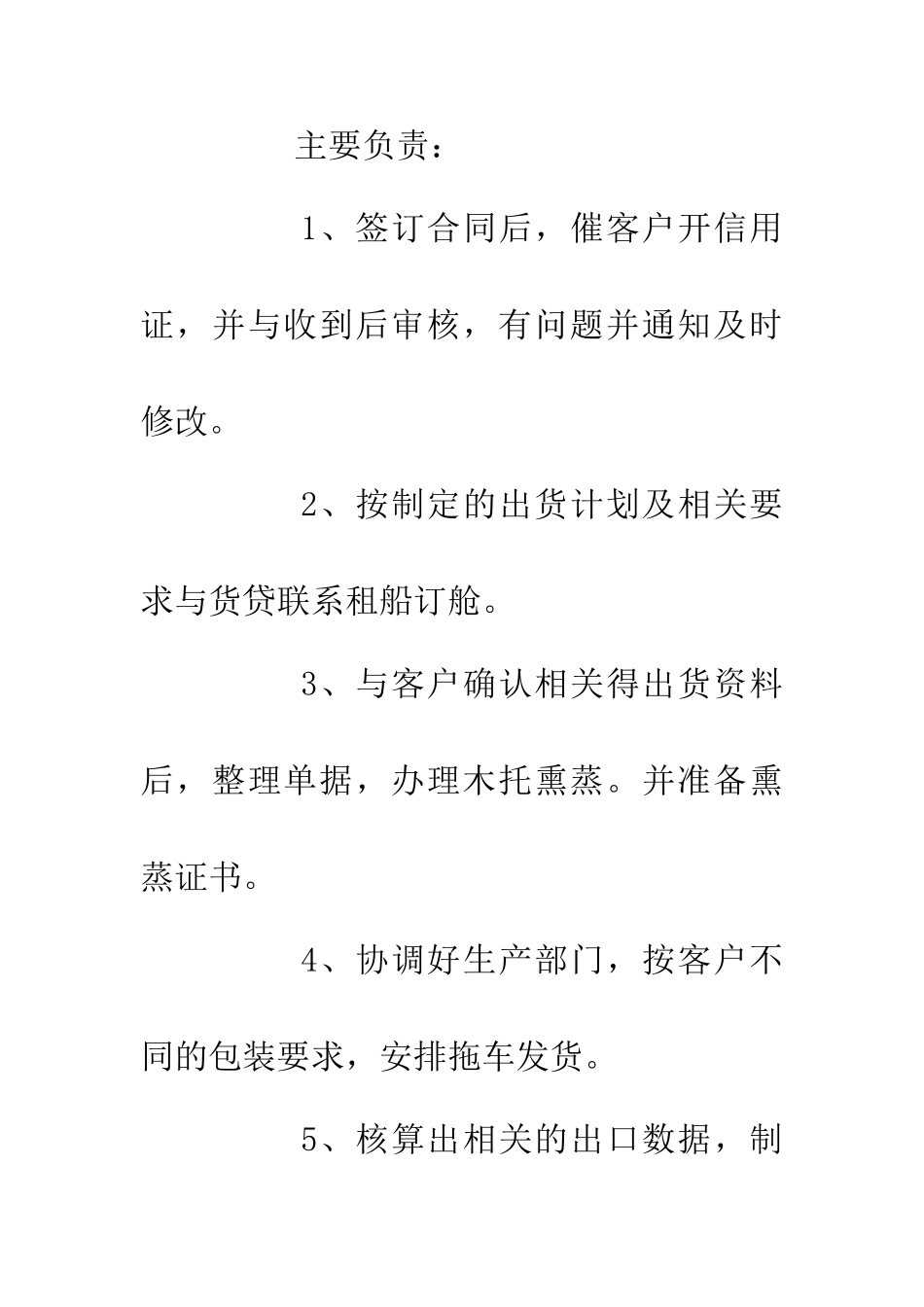 主要负责：

1、签订合同后，催客户开信用证，并与收到后审核，有问题并通知及时修改。

2、按制定的出货计划及相关要求与货贷联系租船订舱。

3、与客户确认相关得出货资料后，整理单据，办理木托熏蒸。并准备熏蒸证书。

4、协调好生产部门，按客户不同的包装要求，安排拖车发货。

5、核算出相关的出口数据，制